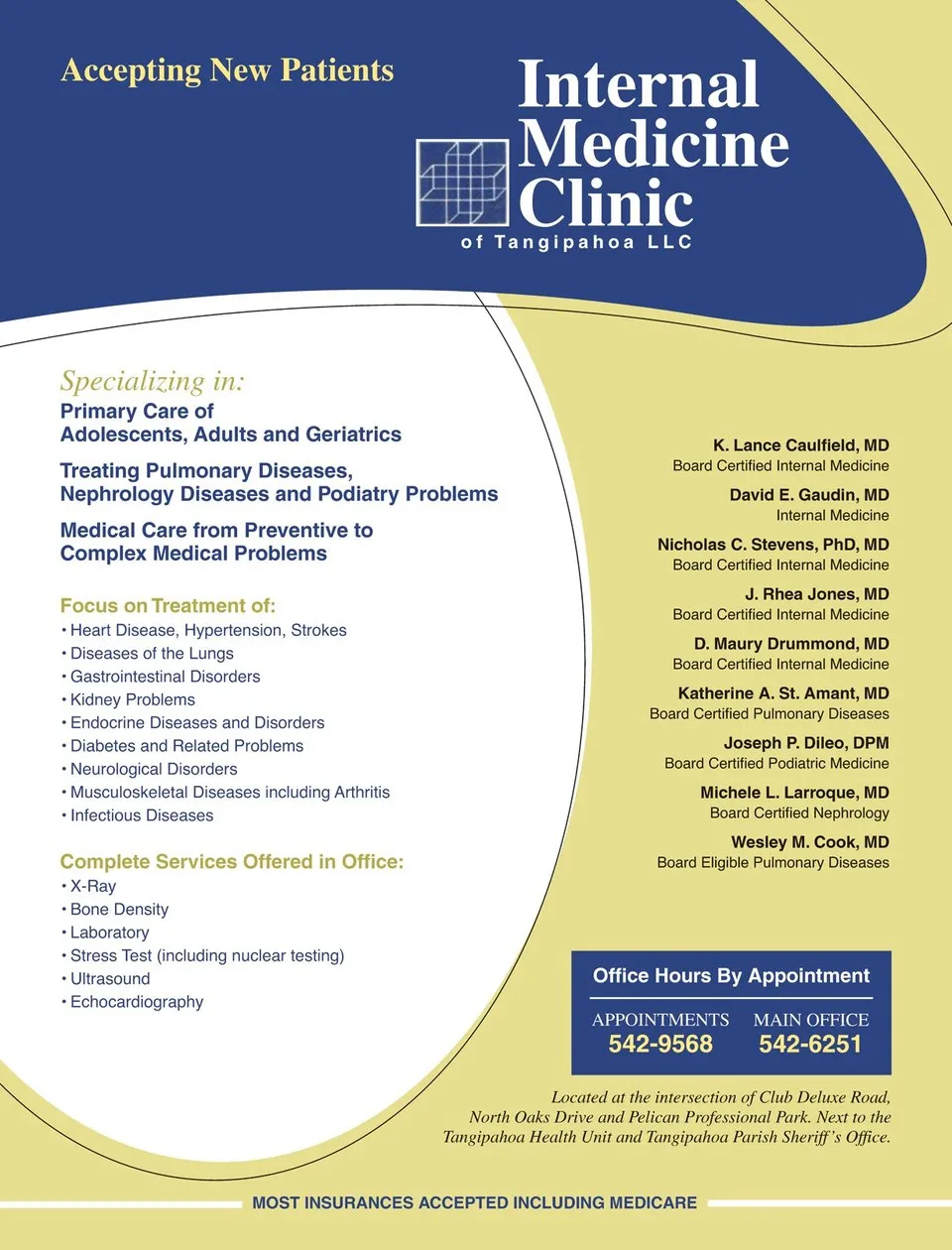 Accepting New Patients

Internal Medicine Clinic
of Tangipahoa LLC

Specializing in:
Primary Care of Adolescents, Adults and Geriatrics

Treating Pulmonary Diseases, Nephrology Diseases and Podiatry Problems

Medical Care from Preventive to Complex Medical Problems

Focus on Treatment of:
• Heart Disease, Hypertension, Strokes
• Diseases of the Lungs
• Gastrointestinal Disorders
• Kidney Problems
• Endocrine Diseases and Disorders
• Diabetes and Related Problems
• Neurological Disorders
• Musculoskeletal Diseases including Arthritis
• Infectious Diseases

Complete Services Offered in Office:
• X-Ray
• Bone Density
• Laboratory
• Stress Test (including nuclear testing)
• Ultrasound
• Echocardiography

K. Lance Caulfield, MD
Board Certified Internal Medicine

David E. Gaudin, MD
Internal Medicine

Nicholas C. Stevens, PhD, MD
Board Certified Internal Medicine

J. Rhea Jones, MD
Board Certified Internal Medicine

D. Maury Drummond, MD
Board Certified Internal Medicine

Katherine A. St. Amant, MD
Board Certified Pulmonary Diseases

Joseph P. Dileo, DPM
Board Certified Podiatric Medicine

Michele L. Larroque, MD
Board Certified Nephrology

Wesley M. Cook, MD
Board Eligible Pulmonary Diseases

Office Hours By Appointment
APPOINTMENTS 542-9568
MAIN OFFICE 542-6251

Located at the intersection of Club Deluxe Road, North Oaks Drive and Pelican Professional Park. Next to the Tangipahoa Health Unit and Tangipahoa Parish Sheriff's Office.

MOST INSURANCES ACCEPTED INCLUDING MEDICARE